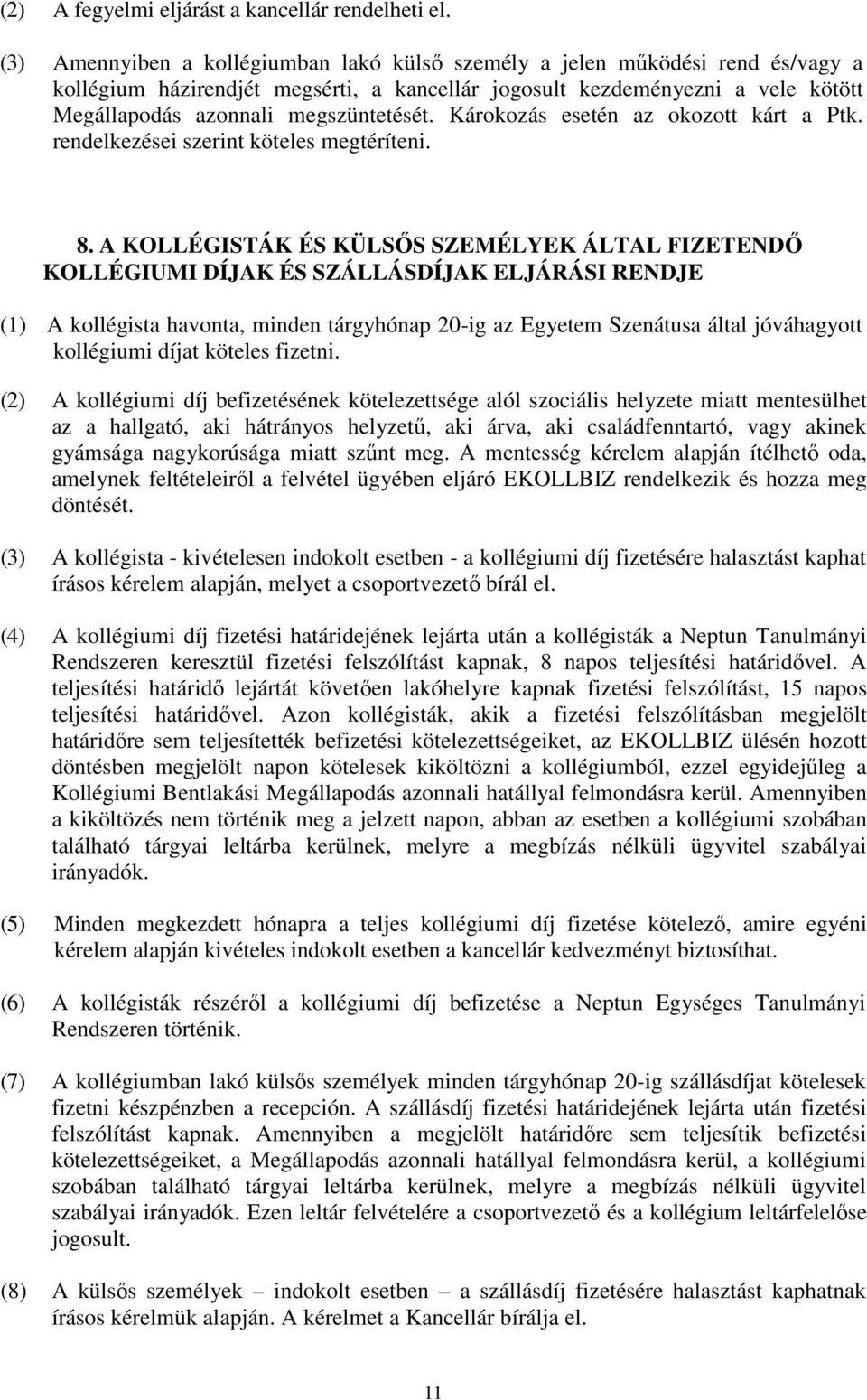 (2) A fegyelmi eljárást a kancellár rendelheti el.

(3) Amennyiben a kollégiumban lakó külső személy a jelen működési rend és/vagy a kollégium házirendjét megsérti, a kancellár jogosult kezdeményezni a vele kötött Megállapodás azonnali megszüntetését. Károkozás esetén az okozott kárt a Ptk. rendelkezései szerint köteles megtéríteni.

8. A KOLLÉGISTÁK ÉS KÜLSŐS SZEMÉLYEK ÁLTAL FIZETENDŐ KOLLÉGIUMI DÍJAK ÉS SZÁLLÁSDÍJAK ELJÁRÁSI RENDJE

(1) A kollégista havonta, minden tárgyhónap 20-ig az Egyetem Szenátusa által jóváhagyott kollégiumi díjat köteles fizetni.

(2) A kollégiumi díj befizetésének kötelezettsége alól szociális helyzete miatt mentesülhet az a hallgató, aki hátrányos helyzetű, aki árva, aki családfenntartó, vagy akinek gyámsága nagykorúsága miatt szűnt meg. A mentesség kérelem alapján ítélhető oda, amelynek feltételeiről a felvétel ügyében eljáró EKOLLBIZ rendelkezik és hozza meg döntését.

(3) A kollégista - kivételesen indokolt esetben - a kollégiumi díj fizetésére halasztást kaphat írásos kérelem alapján, melyet a csoportvezető bírál el.

(4) A kollégiumi díj fizetési határidejének lejárta után a kollégisták a Neptun Tanulmányi Rendszeren keresztül fizetési felszólítást kapnak, 8 napos teljesítési határidővel. A teljesítési határidő lejártát követően lakóhelyre kapnak fizetési felszólítást, 15 napos teljesítési határidővel. Azon kollégisták, akik a fizetési felszólításban megjelölt határidőre sem teljesítették befizetési kötelezettségeiket, az EKOLLBIZ ülésén hozott döntésben megjelölt napon kötelesek kiköltözni a kollégiumból, ezzel egyidejűleg a Kollégiumi Bentlakási Megállapodás azonnali hatállyal felmondásra kerül. Amennyiben a kiköltözés nem történik meg a jelzett napon, abban az esetben a kollégiumi szobában található tárgyai leltárba kerülnek, melyre a megbízás nélküli ügyvitel szabályai irányadók.

(5) Minden megkezdett hónapra a teljes kollégiumi díj fizetése kötelező, amire egyéni kérelem alapján kivételes indokolt esetben a kancellár kedvezményt biztosíthat.

(6) A kollégisták részéről a kollégiumi díj befizetése a Neptun Egységes Tanulmányi Rendszeren történik.

(7) A kollégiumban lakó külsős személyek minden tárgyhónap 20-ig szállásdíjat kötelesek fizetni készpénzben a recepción. A szállásdíj fizetési határidejének lejárta után fizetési felszólítást kapnak. Amennyiben a megjelölt határidőre sem teljesítik befizetési kötelezettségeiket, a Megállapodás azonnali hatállyal felmondásra kerül, a kollégiumi szobában található tárgyai leltárba kerülnek, melyre a megbízás nélküli ügyvitel szabályai irányadók. Ezen leltár felvételére a csoportvezető és a kollégium leltárfelelőse jogosult.

(8) A külsős személyek – indokolt esetben – a szállásdíj fizetésére halasztást kaphatnak írásos kérelmük alapján. A kérelmet a Kancellár bírálja el.

11